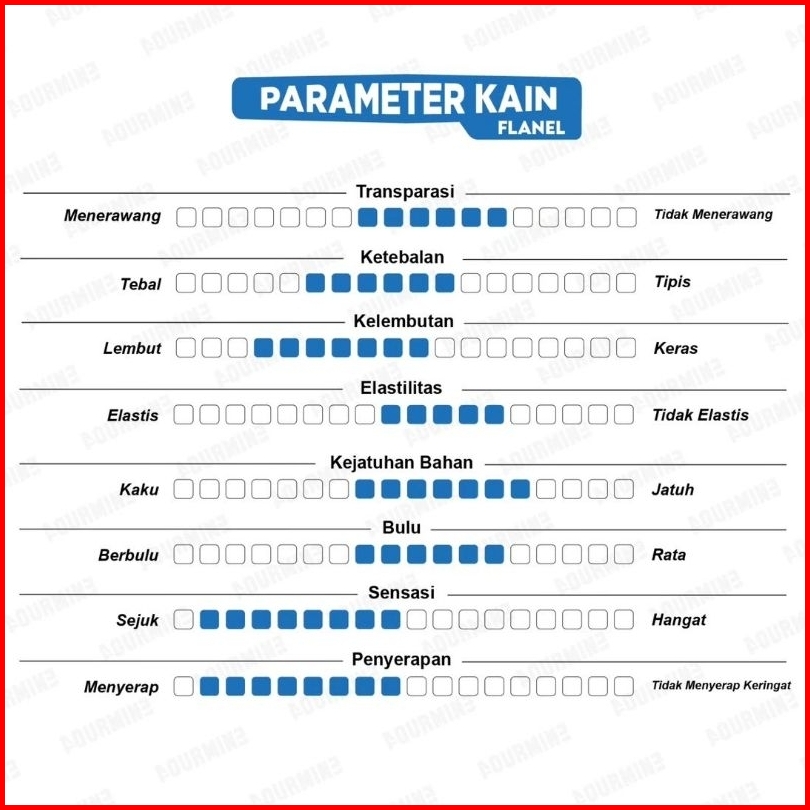 PARAMETER KAIN
FLANEL

Transparasi
Menerawang Tidak Menerawang

Ketebalan
Tebal Tipis

Kelembutan
Lembut Keras

Elastilitas
Elastis Tidak Elastis

Kejatuhan Bahan
Kaku Jatuh

Bulu
Berbulu Rata

Sensasi
Sejuk Hangat

Penyerapan
Menyerap Tidak Menyerap Keringat

AOURMINE